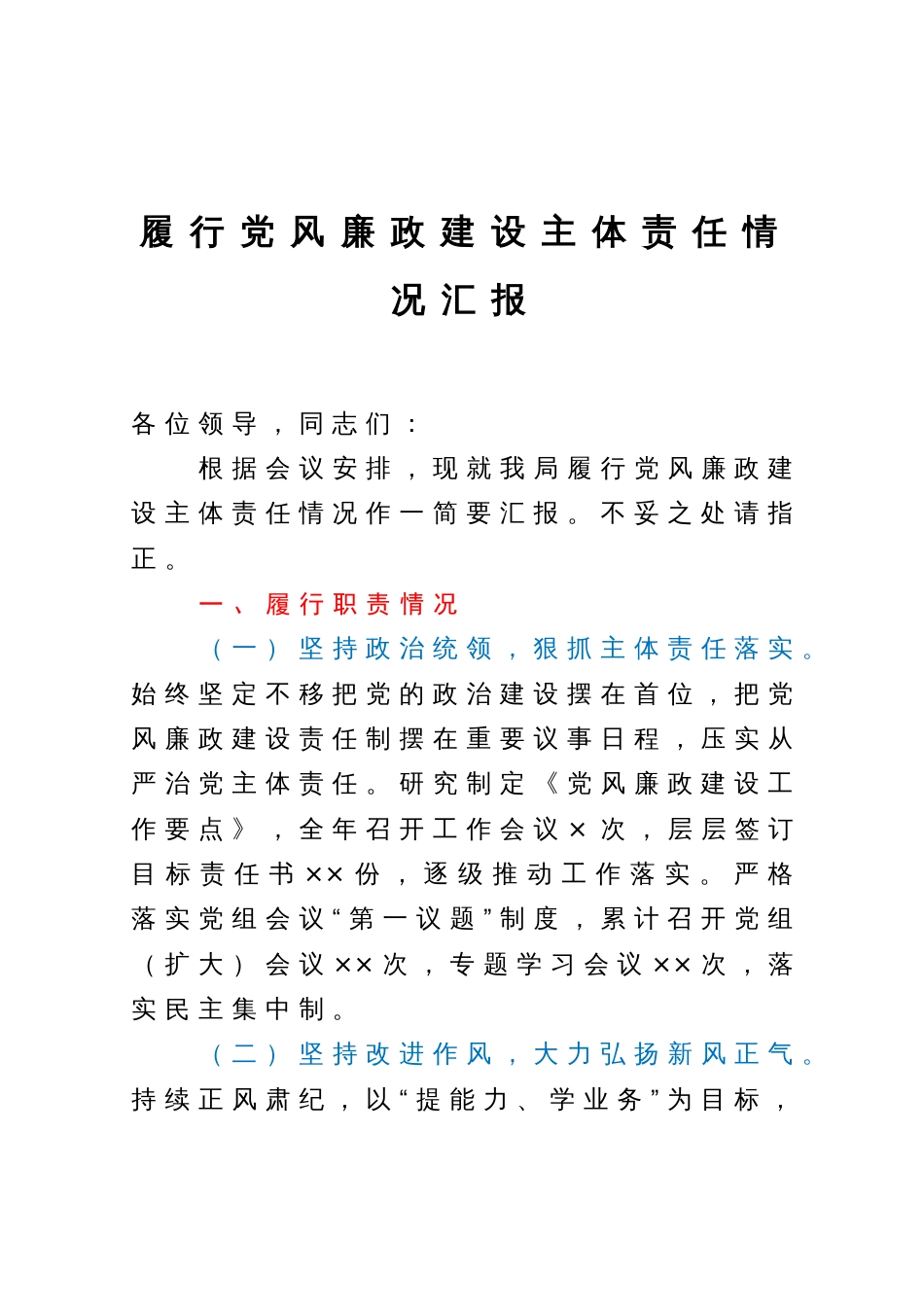 履行党风廉政建设主体责任情况汇报

各位领导，同志们：

根据会议安排，现就我局履行党风廉政建设主体责任情况作一简要汇报。不妥之处请指正。

一、履行职责情况

（一）坚持政治统领，狠抓主体责任落实。始终坚定不移把党的政治建设摆在首位，把党风廉政建设责任制摆在重要议事日程，压实从严治党主体责任。研究制定《党风廉政建设工作要点》，全年召开工作会议×次，层层签订目标责任书××份，逐级推动工作落实。严格落实党组会议“第一议题”制度，累计召开党组（扩大）会议××次，专题学习会议××次，落实民主集中制。

（二）坚持改进作风，大力弘扬新风正气。持续正风肃纪，以“提能力、学业务”为目标，